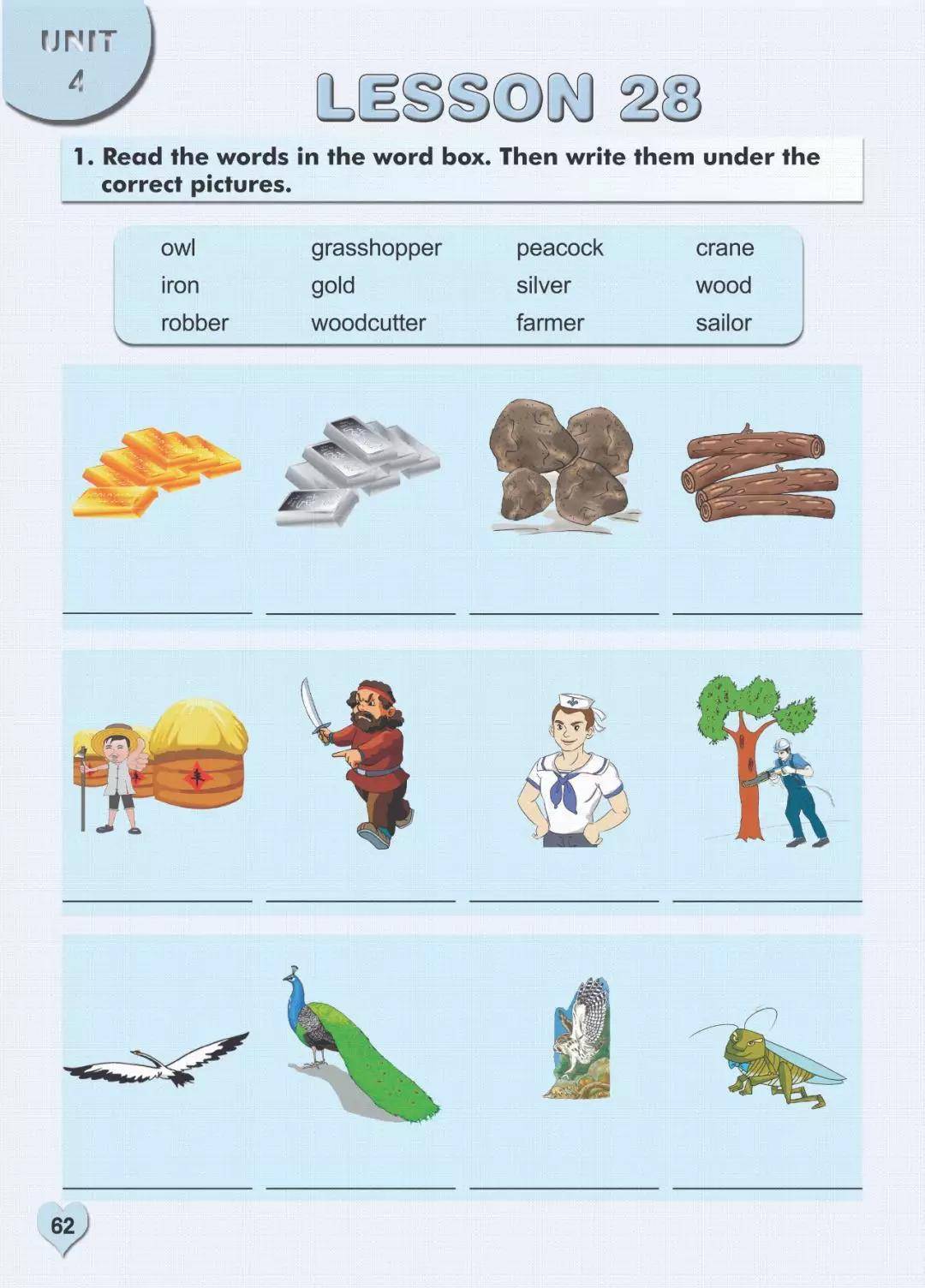 UNIT 4

LESSON 28

1. Read the words in the word box. Then write them under the correct pictures.

| owl | grasshopper | peacock | crane |
|---|---|---|---|
| iron | gold | silver | wood |
| robber | woodcutter | farmer | sailor |

62